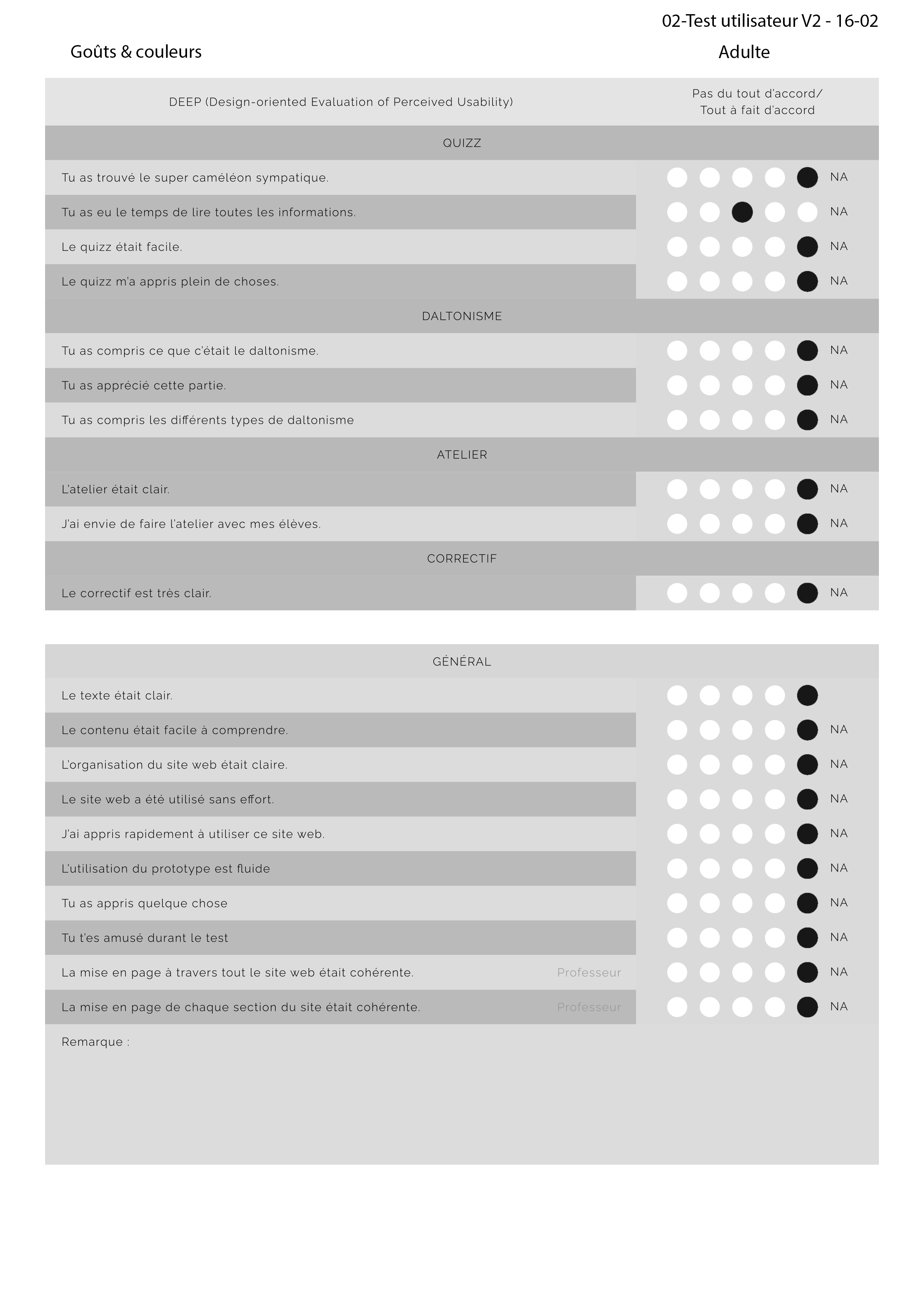 02-Test utilisateur V2 - 16-02

Goûts & couleurs

Adulte

| DEEP (Design-oriented Evaluation of Perceived Usability) | Pas du tout d'accord/ Tout à fait d'accord |
|---|---|
| QUIZZ | |
| Tu as trouvé le super caméléon sympatique. | NA |
| Tu as eu le temps de lire toutes les informations. | NA |
| Le quizz était facile. | NA |
| Le quizz m'a appris plein de choses. | NA |
| DALTONISME | |
| Tu as compris ce que c'était le daltonisme. | NA |
| Tu as apprécié cette partie. | NA |
| Tu as compris les différents types de daltonisme | NA |
| ATELIER | |
| L'atelier était clair. | NA |
| J'ai envie de faire l'atelier avec mes élèves. | NA |
| CORRECTIF | |
| Le correctif est très clair. | NA |

| GÉNÉRAL | |
|---|---|
| Le texte était clair. | |
| Le contenu était facile à comprendre. | NA |
| L'organisation du site web était claire. | NA |
| Le site web a été utilisé sans effort. | NA |
| J'ai appris rapidement à utiliser ce site web. | NA |
| L'utilisation du prototype est fluide | NA |
| Tu as appris quelque chose | NA |
| Tu t'es amusé durant le test | NA |
| La mise en page à travers tout le site web était cohérente. Professeur | NA |
| La mise en page de chaque section du site était cohérente. Professeur | NA |

Remarque :